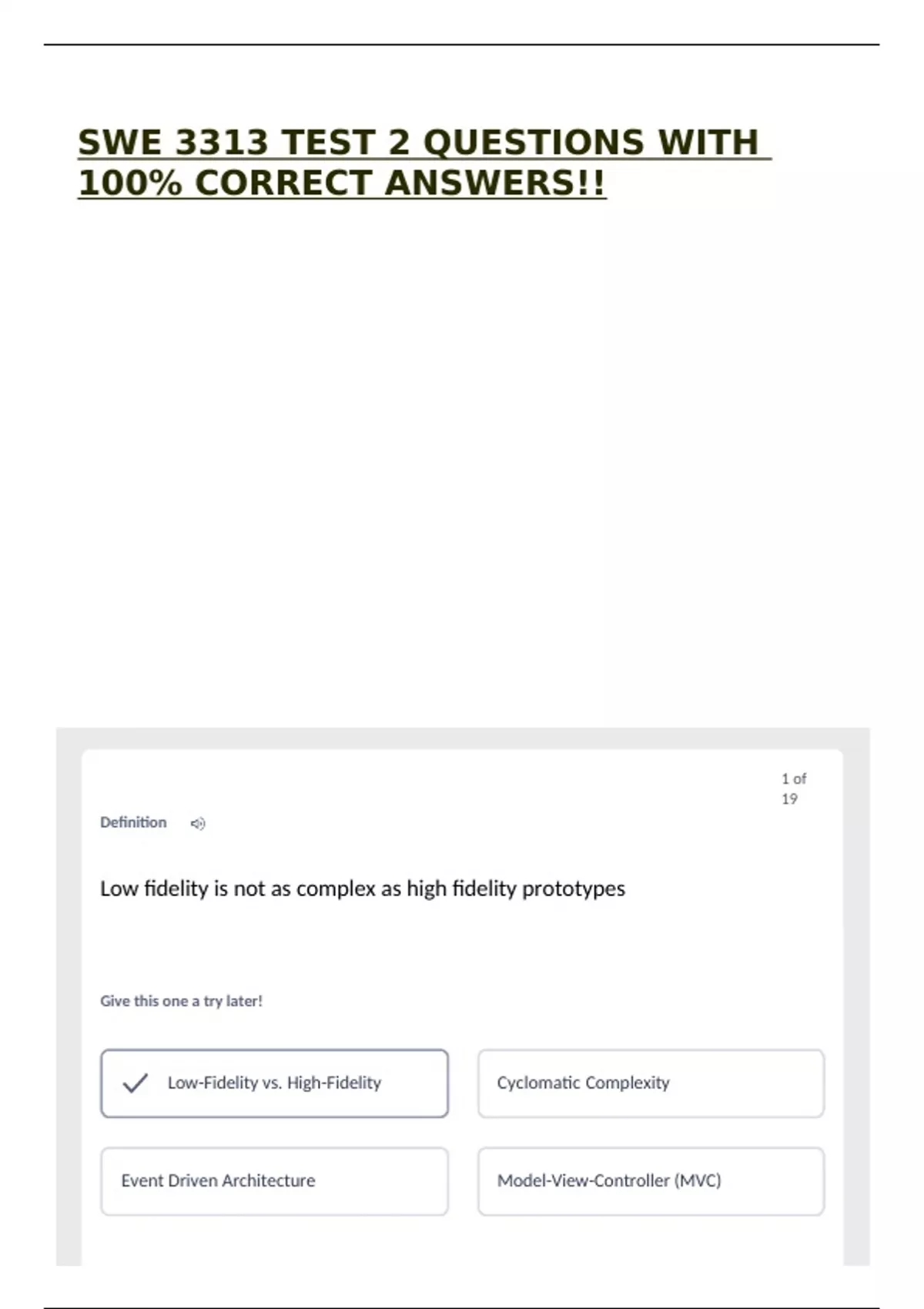 SWE 3313 TEST 2 QUESTIONS WITH 100% CORRECT ANSWERS!!

1 of 19

Definition

Low fidelity is not as complex as high fidelity prototypes

Give this one a try later!

Low-Fidelity vs. High-Fidelity

Cyclomatic Complexity

Event Driven Architecture

Model-View-Controller (MVC)